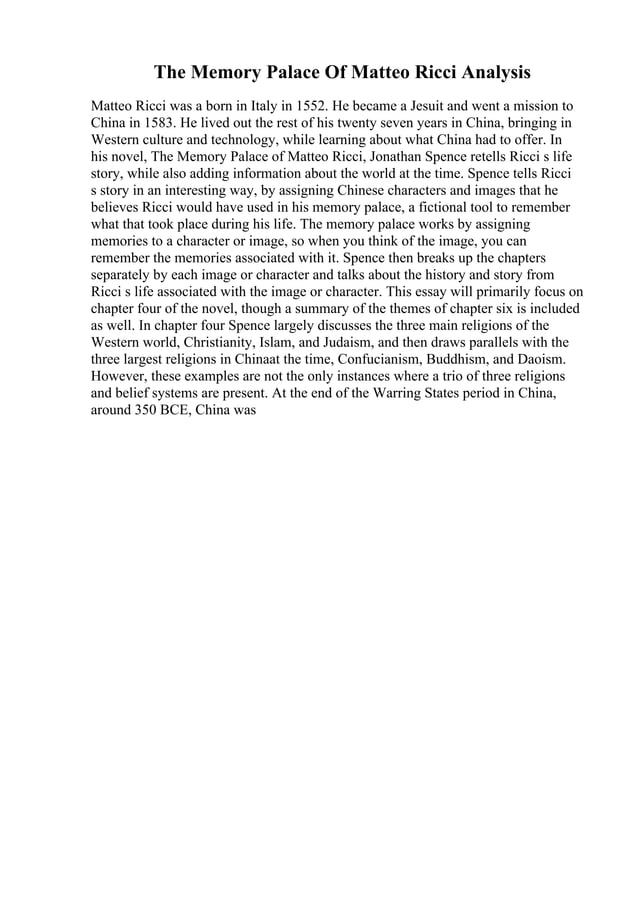 The Memory Palace Of Matteo Ricci Analysis

Matteo Ricci was a born in Italy in 1552. He became a Jesuit and went a mission to China in 1583. He lived out the rest of his twenty seven years in China, bringing in Western culture and technology, while learning about what China had to offer. In his novel, The Memory Palace of Matteo Ricci, Jonathan Spence retells Ricci s life story, while also adding information about the world at the time. Spence tells Ricci s story in an interesting way, by assigning Chinese characters and images that he believes Ricci would have used in his memory palace, a fictional tool to remember what that took place during his life. The memory palace works by assigning memories to a character or image, so when you think of the image, you can remember the memories associated with it. Spence then breaks up the chapters separately by each image or character and talks about the history and story from Ricci s life associated with the image or character. This essay will primarily focus on chapter four of the novel, though a summary of the themes of chapter six is included as well. In chapter four Spence largely discusses the three main religions of the Western world, Christianity, Islam, and Judaism, and then draws parallels with the three largest religions in Chinaat the time, Confucianism, Buddhism, and Daoism. However, these examples are not the only instances where a trio of three religions and belief systems are present. At the end of the Warring States period in China, around 350 BCE, China was